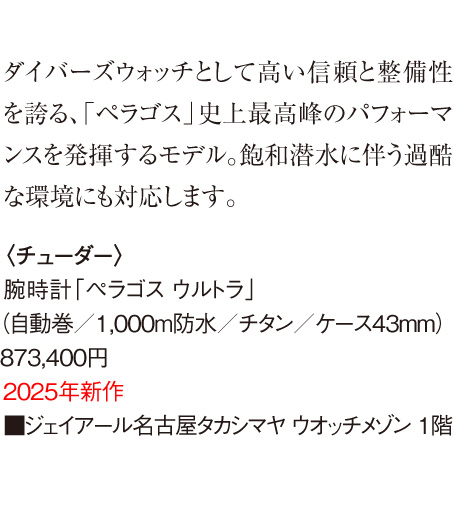 ダイバーズウォッチとして高い信頼と整備性を誇る、「ペラゴス」史上最高峰のパフォーマンスを発揮するモデル。飽和潜水に伴う過酷な環境にも対応します。

〈チューダー〉
腕時計「ペラゴス ウルトラ」
（自動巻／1,000m防水／チタン／ケース43mm）
873,400円
2025年新作
■ジェイアール名古屋タカシマヤ ウオッチメゾン 1階